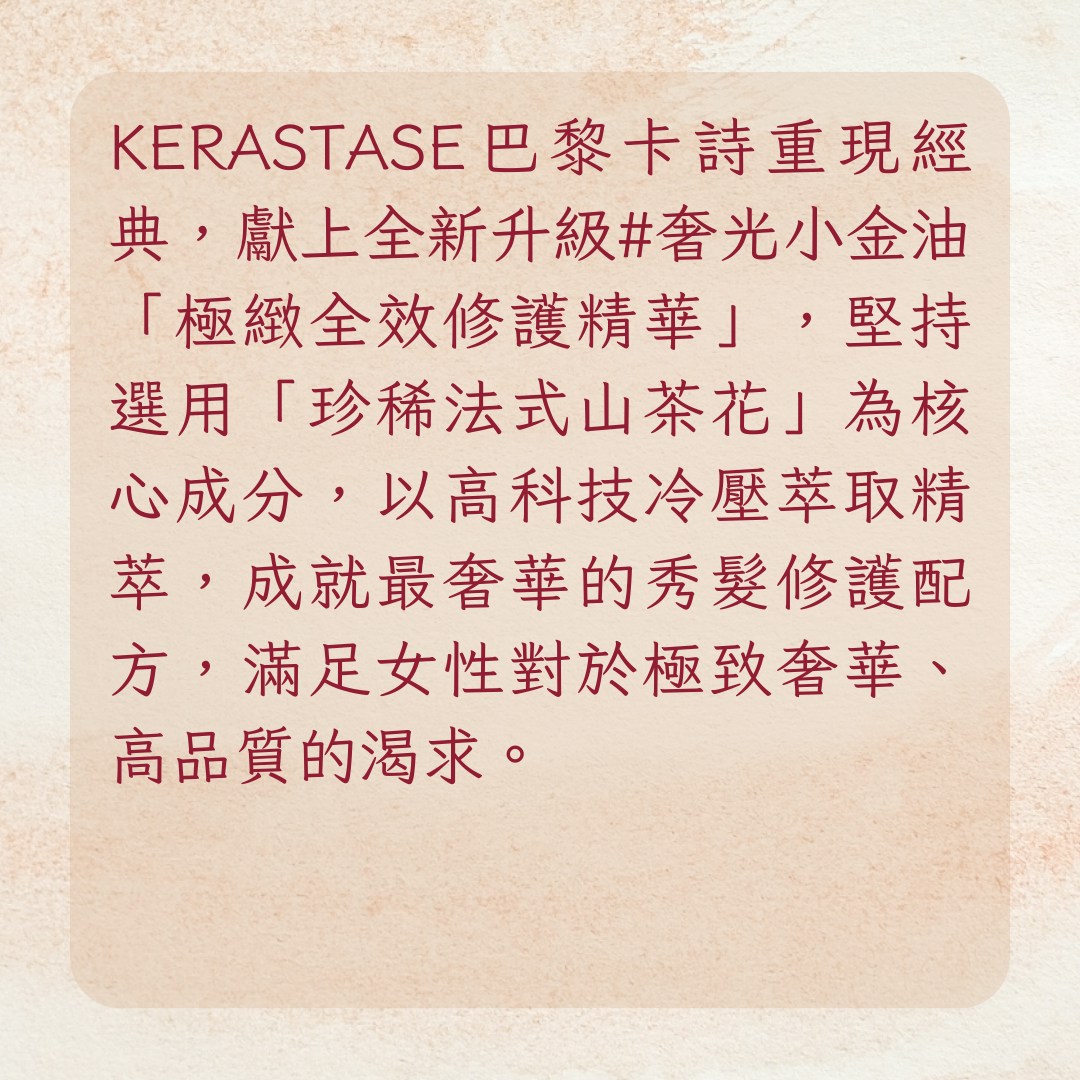 KERASTASE 巴黎卡詩重現經典，獻上全新升級#奢光小金油「極緻全效修護精華」，堅持選用「珍稀法式山茶花」為核心成分，以高科技冷壓萃取精萃，成就最奢華的秀髮修護配方，滿足女性對於極致奢華、高品質的渴求。